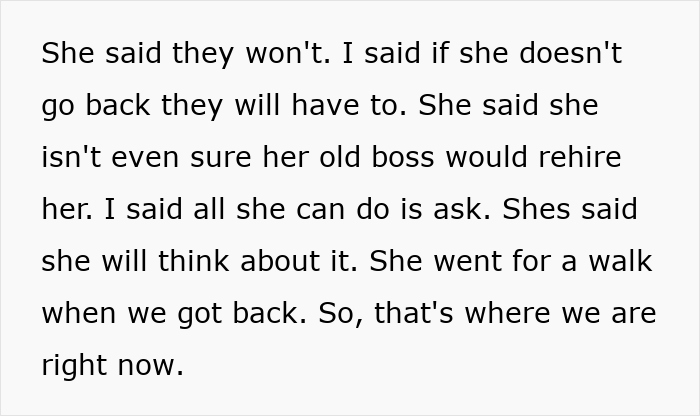 She said they won't. I said if she doesn't go back they will have to. She said she isn't even sure her old boss would rehire her. I said all she can do is ask. Shes said she will think about it. She went for a walk when we got back. So, that's where we are right now.